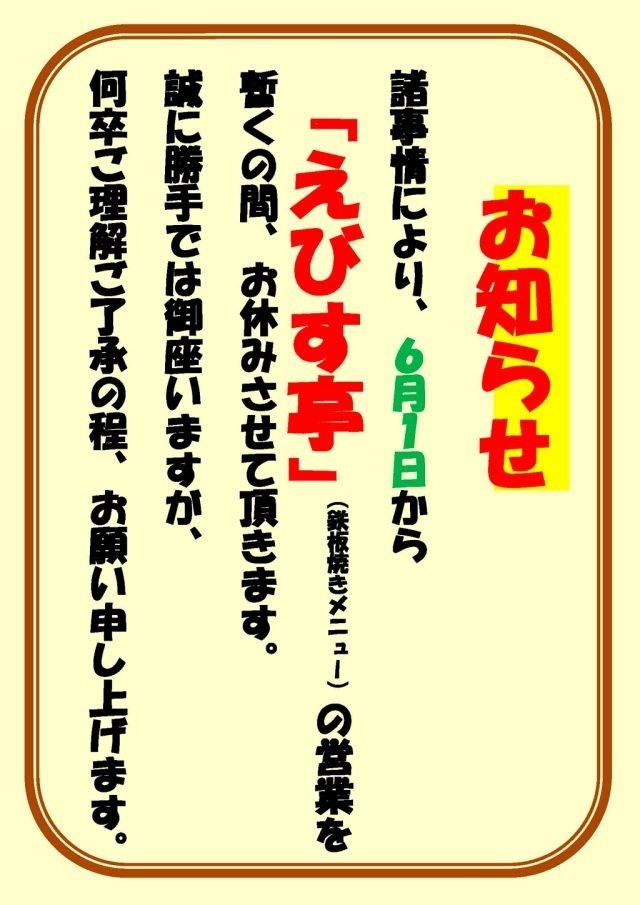 お知らせ

諸事情により、6月1日から

「えびす亭」（鉄板焼きメニュー）の営業を

暫くの間、お休みさせて頂きます。

誠に勝手では御座いますが、

何卒ご理解ご了承の程、お願い申し上げます。